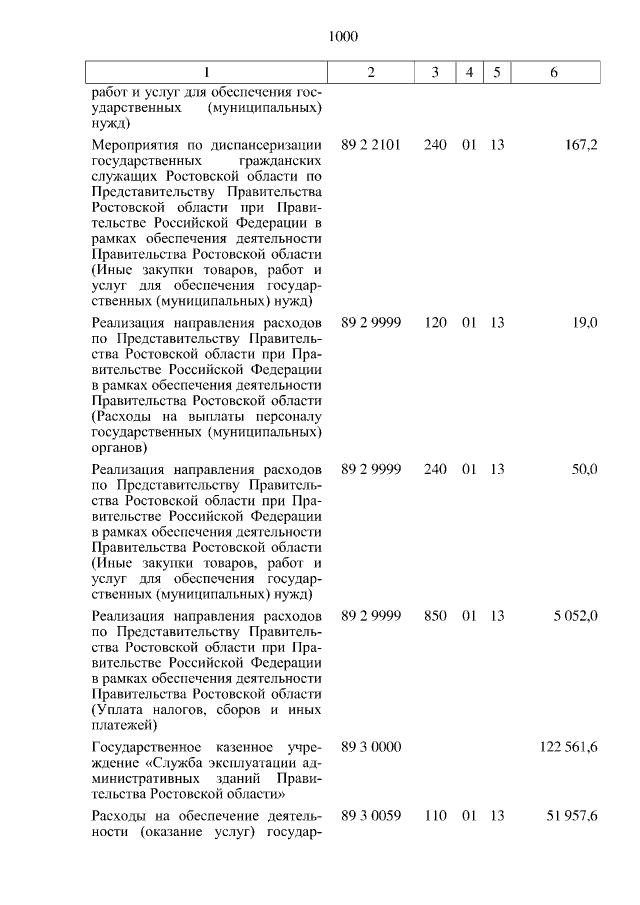 1000

| 1 | 2 | 3 | 4 | 5 | 6 |
|---|---|---|---|---|---|
| работ и услуг для обеспечения государственных (муниципальных) нужд) | | | | | |
| Мероприятия по диспансеризации государственных гражданских служащих Ростовской области по Представительству Правительства Ростовской области при Правительстве Российской Федерации в рамках обеспечения деятельности Правительства Ростовской области (Иные закупки товаров, работ и услуг для обеспечения государственных (муниципальных) нужд) | 89 2 2101 | 240 | 01 | 13 | 167,2 |
| Реализация направления расходов по Представительству Правительства Ростовской области при Правительстве Российской Федерации в рамках обеспечения деятельности Правительства Ростовской области (Расходы на выплаты персоналу государственных (муниципальных) органов) | 89 2 9999 | 120 | 01 | 13 | 19,0 |
| Реализация направления расходов по Представительству Правительства Ростовской области при Правительстве Российской Федерации в рамках обеспечения деятельности Правительства Ростовской области (Иные закупки товаров, работ и услуг для обеспечения государственных (муниципальных) нужд) | 89 2 9999 | 240 | 01 | 13 | 50,0 |
| Реализация направления расходов по Представительству Правительства Ростовской области при Правительстве Российской Федерации в рамках обеспечения деятельности Правительства Ростовской области (Уплата налогов, сборов и иных платежей) | 89 2 9999 | 850 | 01 | 13 | 5 052,0 |
| Государственное казенное учреждение «Служба эксплуатации административных зданий Правительства Ростовской области» | 89 3 0000 | | | | 122 561,6 |
| Расходы на обеспечение деятельности (оказание услуг) государ- | 89 3 0059 | 110 | 01 | 13 | 51 957,6 |